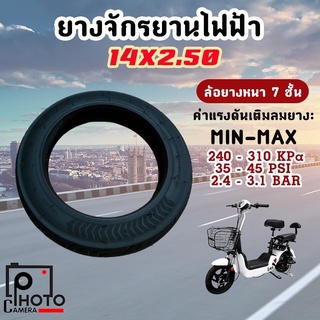 ยางจักรยานไฟฟ้า
14X2.50

ล้อยางหนา 7 ชั้น

ค่าแรงดันเติมลมยางะ

MIN-MAX

240 - 310 KPa
35 - 45 PSI
2.4 - 3.1 BAR

PHOTO
CAMERA